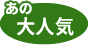 あの
大人気